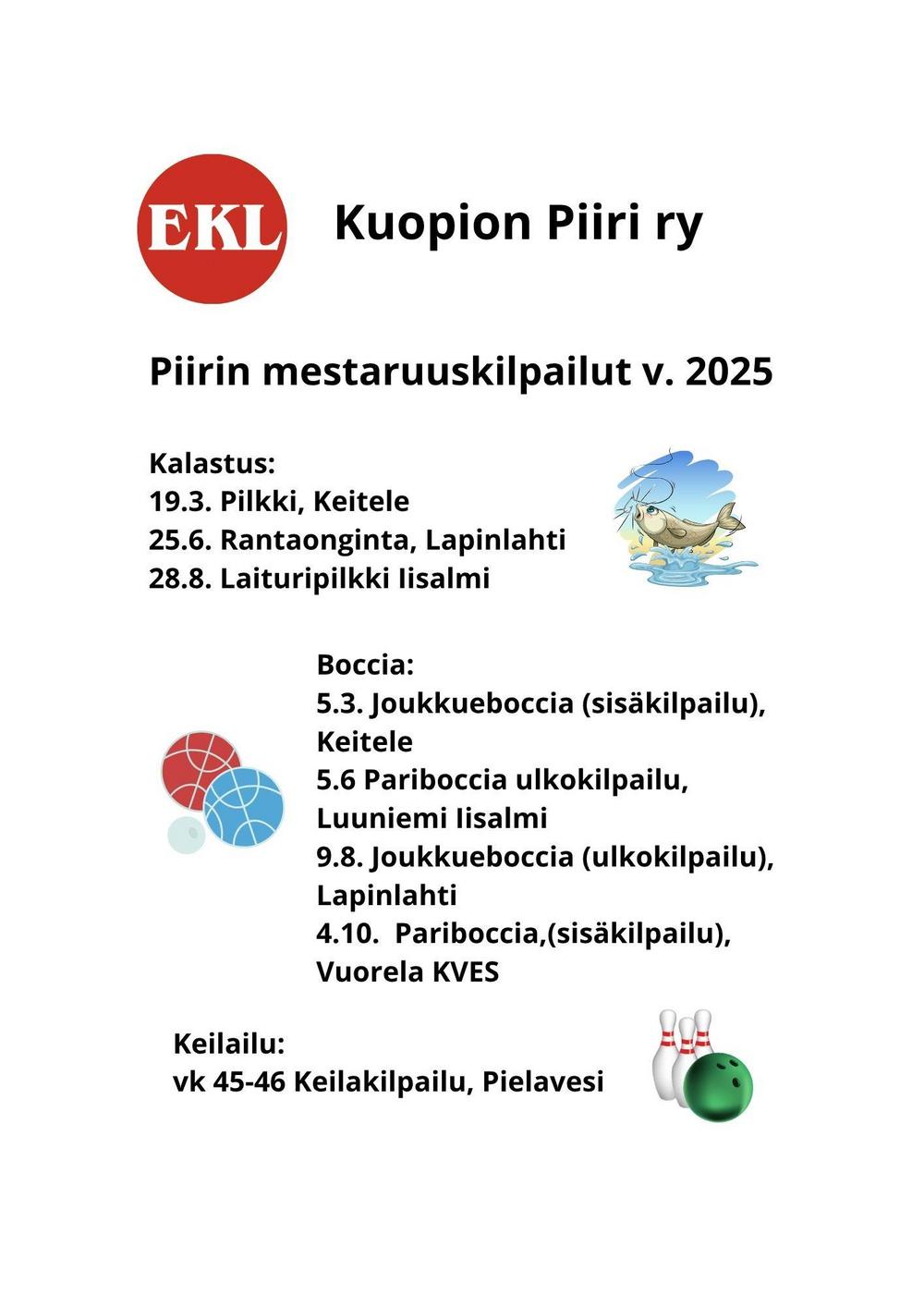 EKL

Kuopion Piiri ry

Piirin mestaruuskilpailut v. 2025

Kalastus:
19.3. Pilkki, Keitele
25.6. Rantaonginta, Lapinlahti
28.8. Laituripilkki Iisalmi

Boccia:
5.3. Joukkueboccia (sisäkilpailu), Keitele
5.6 Pariboccia ulkokilpailu, Luuniemi Iisalmi
9.8. Joukkueboccia (ulkokilpailu), Lapinlahti
4.10. Pariboccia,(sisäkilpailu), Vuorela KVES

Keilailu:
vk 45-46 Keilakilpailu, Pielavesi